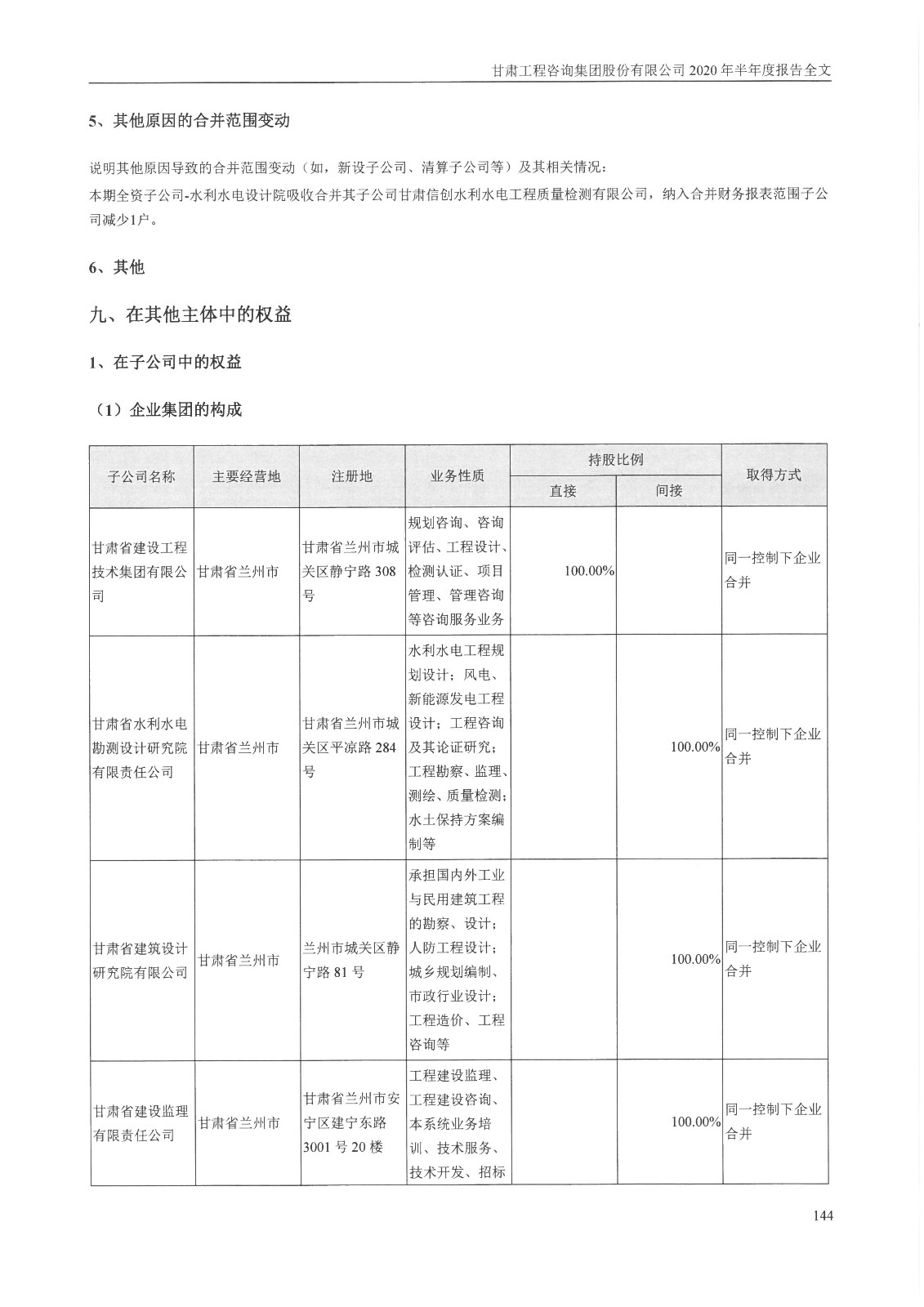 甘肃工程咨询集团股份有限公司 2020 年半年度报告全文

5、其他原因的合并范围变动

说明其他原因导致的合并范围变动（如，新设子公司、清算子公司等）及其相关情况：

本期全资子公司-水利水电设计院吸收合并其子公司甘肃信创水利水电工程质量检测有限公司，纳入合并财务报表范围子公司减少1户。

6、其他

九、在其他主体中的权益

1、在子公司中的权益

（1）企业集团的构成

| 子公司名称 | 主要经营地 | 注册地 | 业务性质 | 持股比例 直接 | 持股比例 间接 | 取得方式 |
|---|---|---|---|---|---|---|
| 甘肃省建设工程技术集团有限公司 | 甘肃省兰州市 | 甘肃省兰州市城关区静宁路 308 号 | 规划咨询、咨询评估、工程设计、检测认证、项目管理、管理咨询等咨询服务业务 | 100.00% | | 同一控制下企业合并 |
| 甘肃省水利水电勘测设计研究院有限责任公司 | 甘肃省兰州市 | 甘肃省兰州市城关区平凉路 284 号 | 水利水电工程规划设计；风电、新能源发电工程设计；工程咨询及其论证研究；工程勘察、监理、测绘、质量检测；水土保持方案编制等 | | 100.00% | 同一控制下企业合并 |
| 甘肃省建筑设计研究院有限公司 | 甘肃省兰州市 | 兰州市城关区静宁路 81 号 | 承担国内外工业与民用建筑工程的勘察、设计；人防工程设计；城乡规划编制、市政行业设计；工程造价、工程咨询等 | | 100.00% | 同一控制下企业合并 |
| 甘肃省建设监理有限责任公司 | 甘肃省兰州市 | 甘肃省兰州市安宁区建宁东路 3001 号 20 楼 | 工程建设监理、工程建设咨询、本系统业务培训、技术服务、技术开发、招标 | | 100.00% | 同一控制下企业合并 |

144